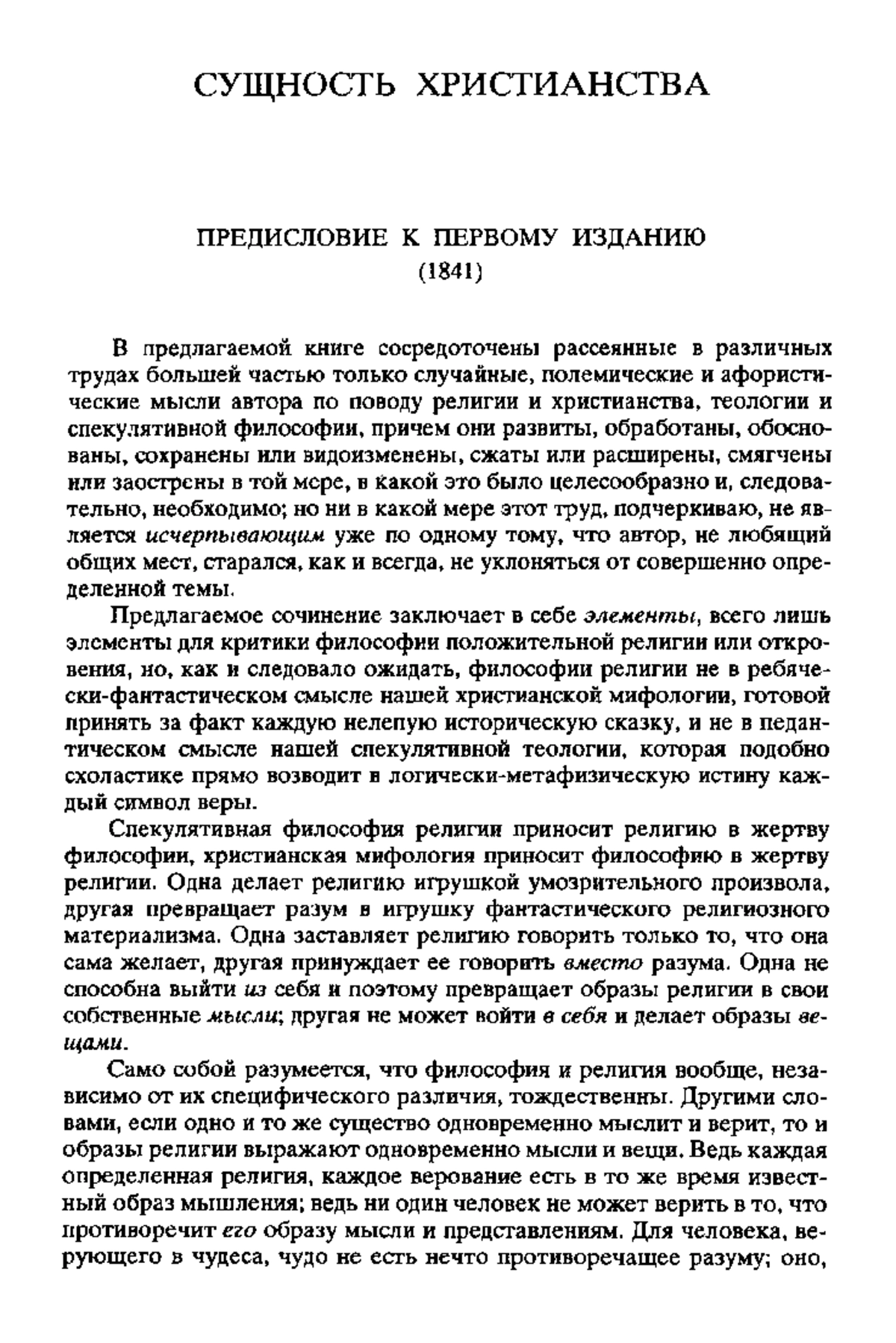 СУЩНОСТЬ ХРИСТИАНСТВА

ПРЕДИСЛОВИЕ К ПЕРВОМУ ИЗДАНИЮ
(1841)

В предлагаемой книге сосредоточены рассеянные в различных трудах большей частью только случайные, полемические и афористические мысли автора по поводу религии и христианства, теологии и спекулятивной философии, причем они развиты, обработаны, обоснованы, сохранены или видоизменены, сжаты или расширены, смягчены или заострены в той мере, в какой это было целесообразно и, следовательно, необходимо; но ни в какой мере этот труд, подчеркиваю, не является исчерпывающим уже по одному тому, что автор, не любящий общих мест, старался, как и всегда, не уклоняться от совершенно определенной темы.

Предлагаемое сочинение заключает в себе элементы, всего лишь элементы для критики философии положительной религии или откровения, но, как и следовало ожидать, философии религии не в ребячески-фантастическом смысле нашей христианской мифологии, готовой принять за факт каждую нелепую историческую сказку, и не в педантическом смысле нашей спекулятивной теологии, которая подобно схоластике прямо возводит в логически-метафизическую истину каждый символ веры.

Спекулятивная философия религии приносит религию в жертву философии, христианская мифология приносит философию в жертву религии. Одна делает религию игрушкой умозрительного произвола, другая превращает разум в игрушку фантастического религиозного материализма. Одна заставляет религию говорить только то, что она сама желает, другая принуждает ее говорить вместо разума. Одна не способна выйти из себя и поэтому превращает образы религии в свои собственные мысли; другая не может войти в себя и делает образы вещами.

Само собой разумеется, что философия и религия вообще, независимо от их специфического различия, тождественны. Другими словами, если одно и то же существо одновременно мыслит и верит, то и образы религии выражают одновременно мысли и вещи. Ведь каждая определенная религия, каждое верование есть в то же время известный образ мышления; ведь ни один человек не может верить в то, что противоречит его образу мысли и представлениям. Для человека, верующего в чудеса, чудо не есть нечто противоречащее разуму; оно,